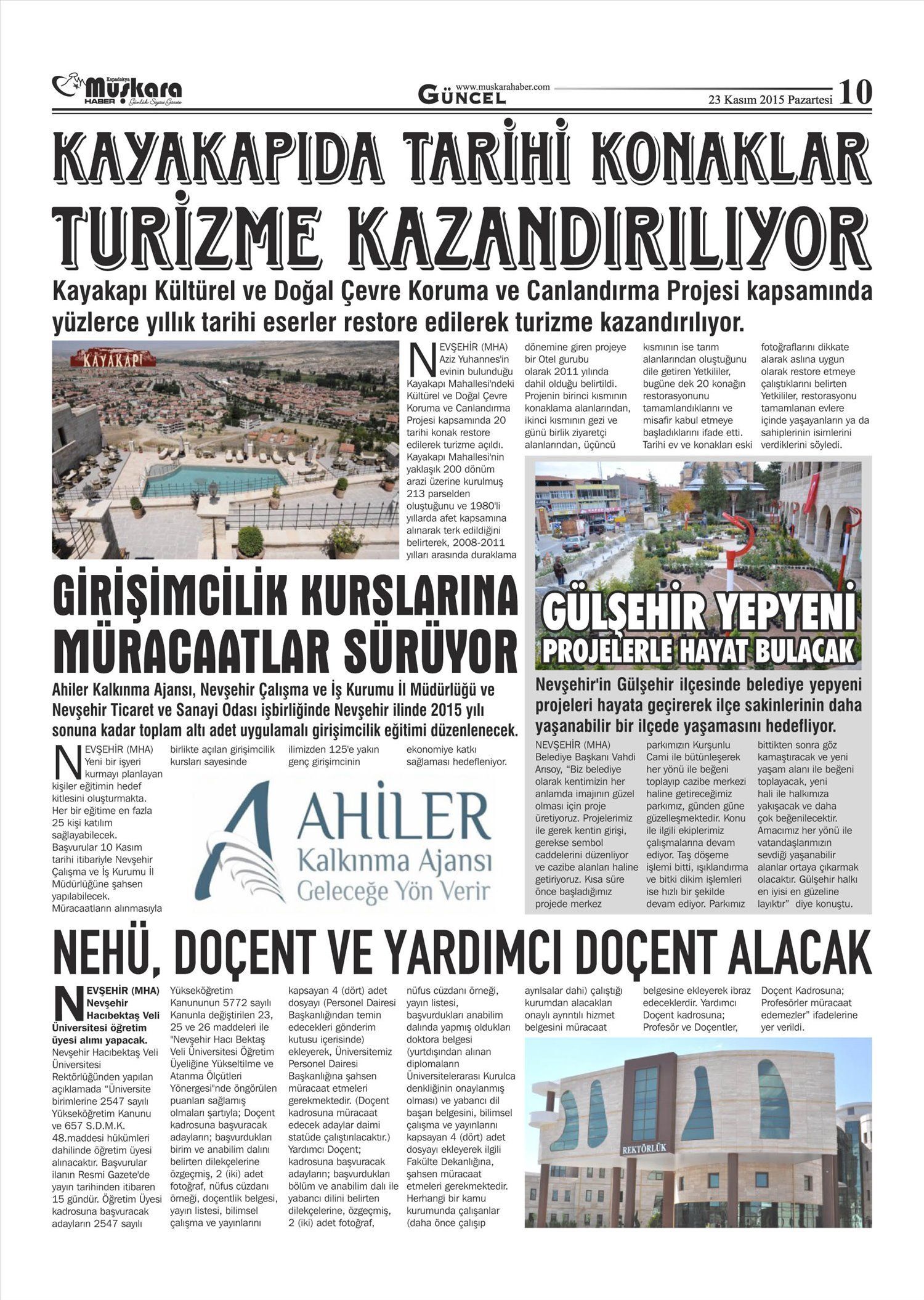 Kapadokya Muşkara HABER Günlük Siyasi Gazete

www.muskarahaber.com GÜNCEL

23 Kasım 2015 Pazartesi 10

KAYAKAPIDA TARİHİ KONAKLAR TURİZME KAZANDIRILIYOR

Kayakapı Kültürel ve Doğal Çevre Koruma ve Canlandırma Projesi kapsamında yüzlerce yıllık tarihi eserler restore edilerek turizme kazandırılıyor.

KAYAKAPI

NEVŞEHİR (MHA) Aziz Yuhannes'in evinin bulunduğu Kayakapı Mahallesi'ndeki Kültürel ve Doğal Çevre Koruma ve Canlandırma Projesi kapsamında 20 tarihi konak restore edilerek turizme açıldı. Kayakapı Mahallesi'nin yaklaşık 200 dönüm arazi üzerine kurulmuş 213 parselden oluştuğunu ve 1980'li yıllarda afet kapsamına alınarak terk edildiğini belirterek, 2008-2011 yılları arasında duraklama dönemine giren projeye bir Otel gurubu olarak 2011 yılında dahil olduğu belirtildi. Projenin birinci kısmının konaklama alanlarından, ikinci kısmının gezi ve günü birlik ziyaretçi alanlarından, üçüncü kısmının ise tarım alanlarından oluştuğunu dile getiren Yetkililer, bugüne dek 20 konağın restorasyonunu tamamlandıklarını ve misafir kabul etmeye başladıklarını ifade etti. Tarihi ev ve konakları eski fotoğraflarını dikkate alarak aslına uygun olarak restore etmeye çalıştıklarını belirten Yetkililer, restorasyonu tamamlanan evlere içinde yaşayanların ya da sahiplerinin isimlerini verdiklerini söyledi.

GİRİŞİMCİLİK KURSLARINA MÜRACAATLAR SÜRÜYOR

Ahiler Kalkınma Ajansı, Nevşehir Çalışma ve İş Kurumu İl Müdürlüğü ve Nevşehir Ticaret ve Sanayi Odası işbirliğinde Nevşehir ilinde 2015 yılı sonuna kadar toplam altı adet uygulamalı girişimcilik eğitimi düzenlenecek.

NEVŞEHİR (MHA) Yeni bir işyeri kurmayı planlayan kişiler eğitimin hedef kitlesini oluşturmakta. Her bir eğitime en fazla 25 kişi katılım sağlayabilecek. Başvurular 10 Kasım tarihi itibariyle Nevşehir Çalışma ve İş Kurumu İl Müdürlüğüne şahsen yapılabilecek. Müracaatların alınmasıyla birlikte açılan girişimcilik kursları sayesinde ilimizden 125'e yakın genç girişimcinin ekonomiye katkı sağlaması hedefleniyor.

AHİLER
Kalkınma Ajansı
Geleceğe Yön Verir

GÜLŞEHİR YEPYENİ PROJELERLE HAYAT BULACAK

Nevşehir'in Gülşehir ilçesinde belediye yepyeni projeleri hayata geçirerek ilçe sakinlerinin daha yaşanabilir bir ilçede yaşamasını hedefliyor.

NEVŞEHİR (MHA) Belediye Başkanı Vahdi Arısoy, "Biz belediye olarak kentimizin her anlamda imajının güzel olması için proje üretiyoruz. Projelerimiz ile gerek kentin girişi, gerekse sembol caddelerini düzenliyor ve cazibe alanları haline getiriyoruz. Kısa süre önce başladığımız projede merkez parkımızın Kurşunlu Cami ile bütünleşerek her yönü ile beğeni toplayıp cazibe merkezi haline getireceğimiz parkımız, günden güne güzelleşmektedir. Konu ile ilgili ekiplerimiz çalışmalarına devam ediyor. Taş döşeme işlemi bitti, ışıklandırma ve bitki dikim işlemleri ise hızlı bir şekilde devam ediyor. Parkımız bittikten sonra göz kamaştıracak ve yeni yaşam alanı ile beğeni toplayacak, yeni hali ile halkımıza yakışacak ve daha çok beğenilecektir. Amacımız her yönü ile vatandaşlarımızın sevdiği yaşanabilir alanlar ortaya çıkarmak olacaktır. Gülşehir halkı en iyisi en güzeline layıktır" diye konuştu.

NEHÜ, DOÇENT VE YARDIMCI DOÇENT ALACAK

NEVŞEHİR (MHA) Nevşehir Hacıbektaş Veli Üniversitesi öğretim üyesi alımı yapacak. Nevşehir Hacıbektaş Veli Üniversitesi Rektörlüğünden yapılan açıklamada "Üniversite birimlerine 2547 sayılı Yükseköğretim Kanunu ve 657 S.D.M.K. 48.maddesi hükümleri dahilinde öğretim üyesi alınacaktır. Başvurular ilanın Resmi Gazete'de yayın tarihinden itibaren 15 gündür. Öğretim Üyesi kadrosuna başvuracak adayların 2547 sayılı Yükseköğretim Kanununun 5772 sayılı Kanunla değiştirilen 23, 25 ve 26 maddeleri ile "Nevşehir Hacı Bektaş Veli Üniversitesi Öğretim Üyeliğine Yükseltilme ve Atanma Ölçütleri Yönergesi"nde öngörülen puanları sağlamış olmaları şartıyla; Doçent kadrosuna başvuracak adayların; başvurdukları birim ve anabilim dalını belirten dilekçelerine özgeçmiş, 2 (iki) adet fotoğraf, nüfus cüzdanı örneği, doçentlik belgesi, yayın listesi, bilimsel çalışma ve yayınlarını kapsayan 4 (dört) adet dosyayı (Personel Dairesi Başkanlığından temin edecekleri gönderim kutusu içerisinde) ekleyerek, Üniversitemiz Personel Dairesi Başkanlığına şahsen müracaat etmeleri gerekmektedir. (Doçent kadrosuna müracaat edecek adaylar daimi statüde çalıştırılacaktır.) Yardımcı Doçent; kadrosuna başvuracak adayların; başvurdukları bölüm ve anabilim dalı ile yabancı dilini belirten dilekçelerine, özgeçmiş, 2 (iki) adet fotoğraf, nüfus cüzdanı örneği, yayın listesi, başvurdukları anabilim dalında yapmış oldukları doktora belgesi (yurtdışından alınan diplomaların Üniversitelerarası Kurulca denkliğinin onaylanmış olması) ve yabancı dil başarı belgesini, bilimsel çalışma ve yayınlarını kapsayan 4 (dört) adet dosyayı ekleyerek ilgili Fakülte Dekanlığına, şahsen müracaat etmeleri gerekmektedir. Herhangi bir kamu kurumunda çalışanlar (daha önce çalışıp ayrılsalar dahi) çalıştığı kurumdan alacakları onaylı ayrıntılı hizmet belgesini müracaat belgesine ekleyerek ibraz edeceklerdir. Yardımcı Doçent kadrosuna; Profesör ve Doçentler, Doçent Kadrosuna; Profesörler müracaat edemezler" ifadelerine yer verildi.

REKTÖRLÜK